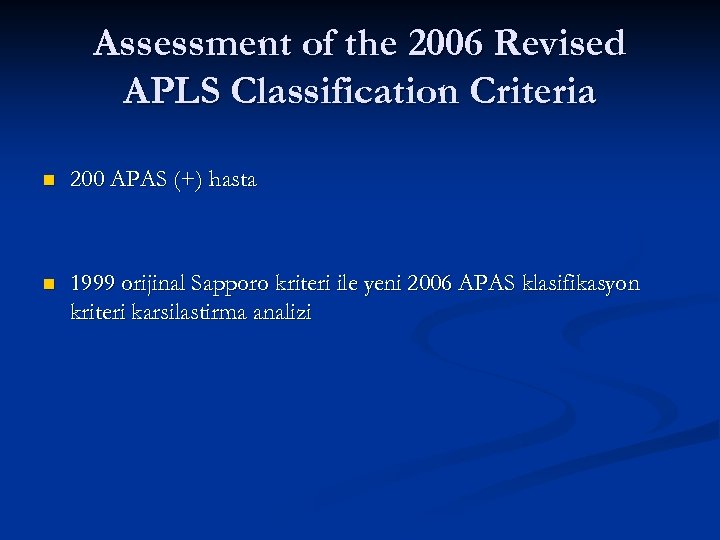 Assessment of the 2006 Revised APLS Classification Criteria

200 APAS (+) hasta

1999 orijinal Sapporo kriteri ile yeni 2006 APAS klasifikasyon kriteri karsilastirma analizi